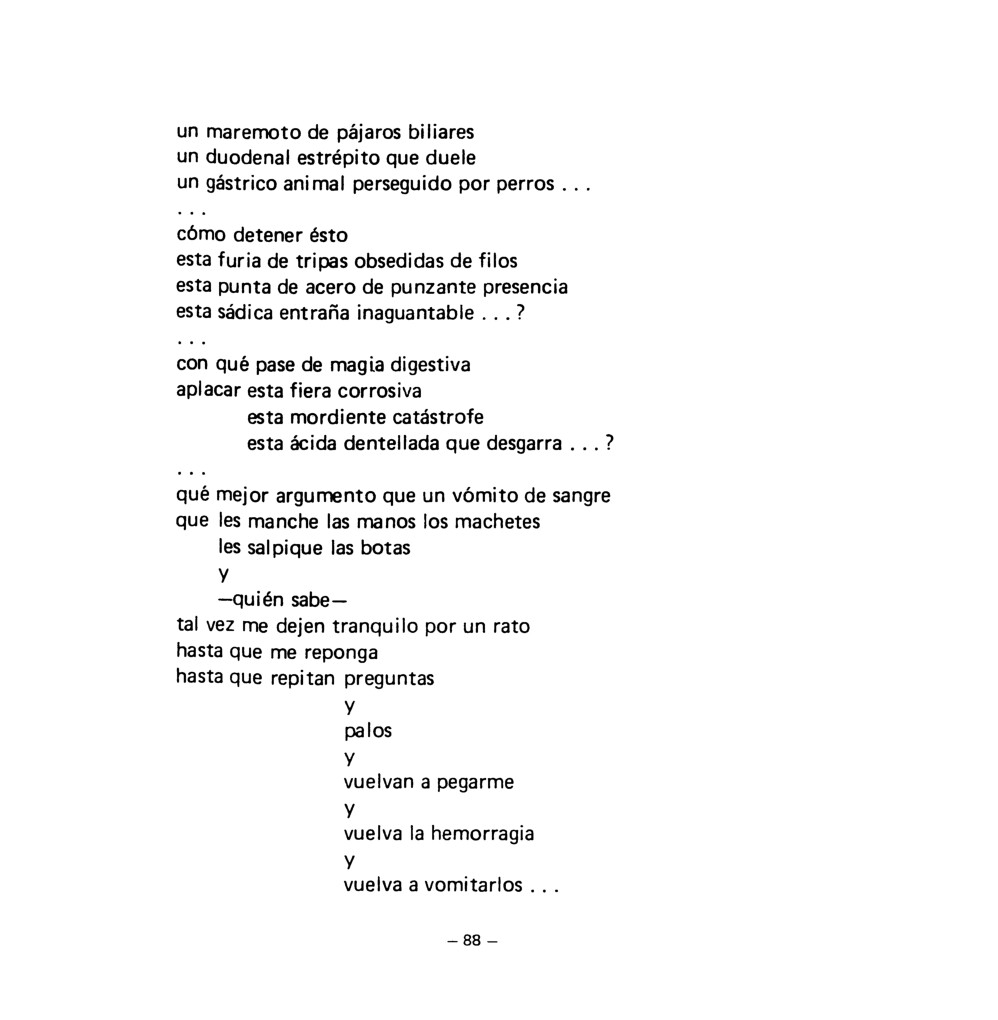 un maremoto de pájaros biliares
un duodenal estrépito que duele
un gástrico animal perseguido por perros . . .
. . .
cómo detener ésto
esta furia de tripas obsedidas de filos
esta punta de acero de punzante presencia
esta sádica entraña inaguantable . . . ?
. . .
con qué pase de magia digestiva
aplacar esta fiera corrosiva
esta mordiente catástrofe
esta ácida dentellada que desgarra . . . ?
. . .
qué mejor argumento que un vómito de sangre
que les manche las manos los machetes
les salpique las botas
y
—quién sabe—
tal vez me dejen tranquilo por un rato
hasta que me reponga
hasta que repitan preguntas
y
palos
y
vuelvan a pegarme
y
vuelva la hemorragia
y
vuelva a vomitarlos . . .

— 88 —